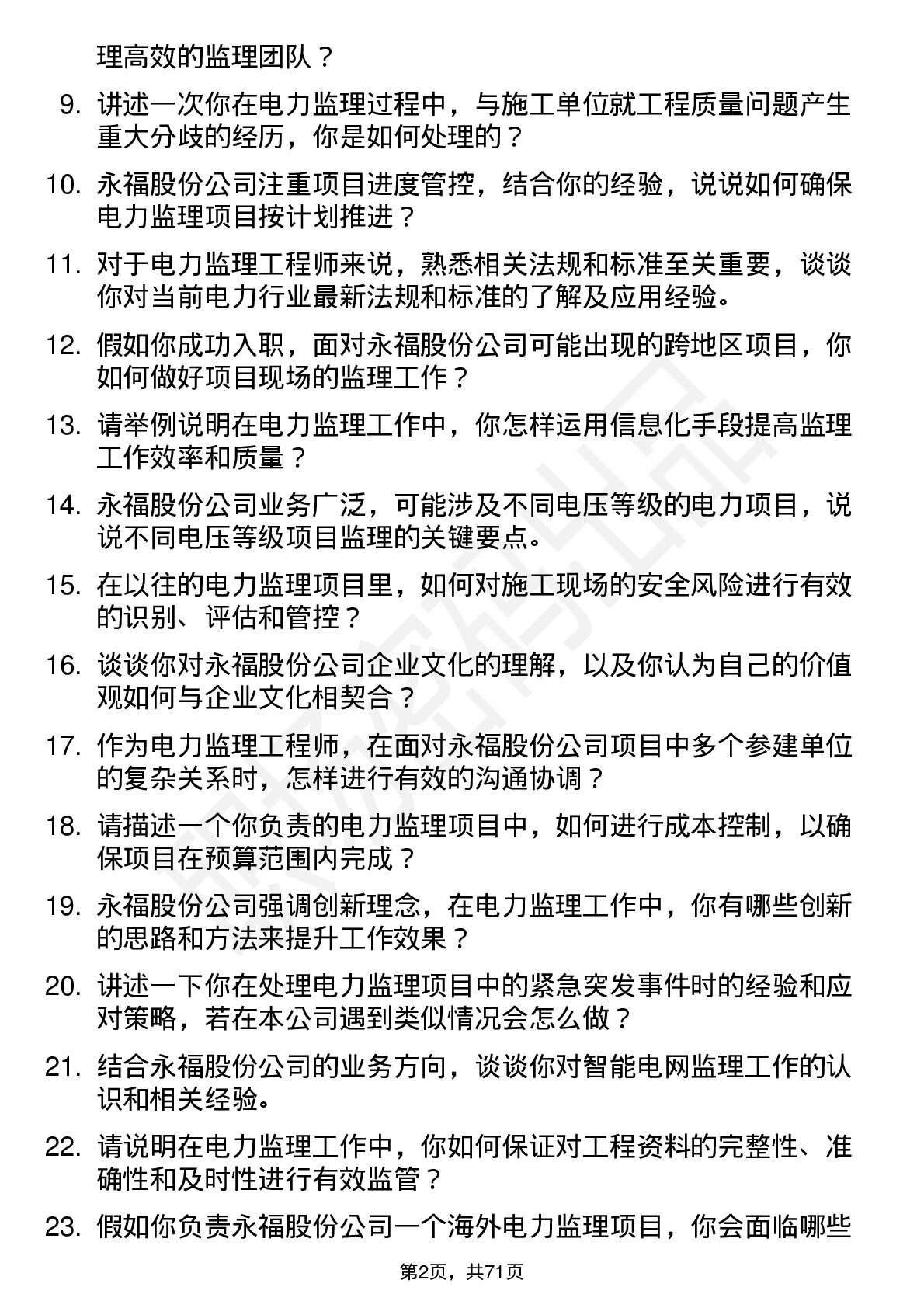 理高效的监理团队？

9. 讲述一次你在电力监理过程中，与施工单位就工程质量问题产生重大分歧的经历，你是如何处理的？

10. 永福股份公司注重项目进度管控，结合你的经验，说说如何确保电力监理项目按计划推进？

11. 对于电力监理工程师来说，熟悉相关法规和标准至关重要，谈谈你对当前电力行业最新法规和标准的了解及应用经验。

12. 假如你成功入职，面对永福股份公司可能出现的跨地区项目，你如何做好项目现场的监理工作？

13. 请举例说明在电力监理工作中，你怎样运用信息化手段提高监理工作效率和质量？

14. 永福股份公司业务广泛，可能涉及不同电压等级的电力项目，说说不同电压等级项目监理的关键要点。

15. 在以往的电力监理项目里，如何对施工现场的安全风险进行有效的识别、评估和管控？

16. 谈谈你对永福股份公司企业文化的理解，以及你认为自己的价值观如何与企业文化相契合？

17. 作为电力监理工程师，在面对永福股份公司项目中多个参建单位的复杂关系时，怎样进行有效的沟通协调？

18. 请描述一个你负责的电力监理项目中，如何进行成本控制，以确保项目在预算范围内完成？

19. 永福股份公司强调创新理念，在电力监理工作中，你有哪些创新的思路和方法来提升工作效果？

20. 讲述一下你在处理电力监理项目中的紧急突发事件时的经验和应对策略，若在本公司遇到类似情况会怎么做？

21. 结合永福股份公司的业务方向，谈谈你对智能电网监理工作的认识和相关经验。

22. 请说明在电力监理工作中，你如何保证对工程资料的完整性、准确性和及时性进行有效监管？

23. 假如你负责永福股份公司一个海外电力监理项目，你会面临哪些

第2页，共71页